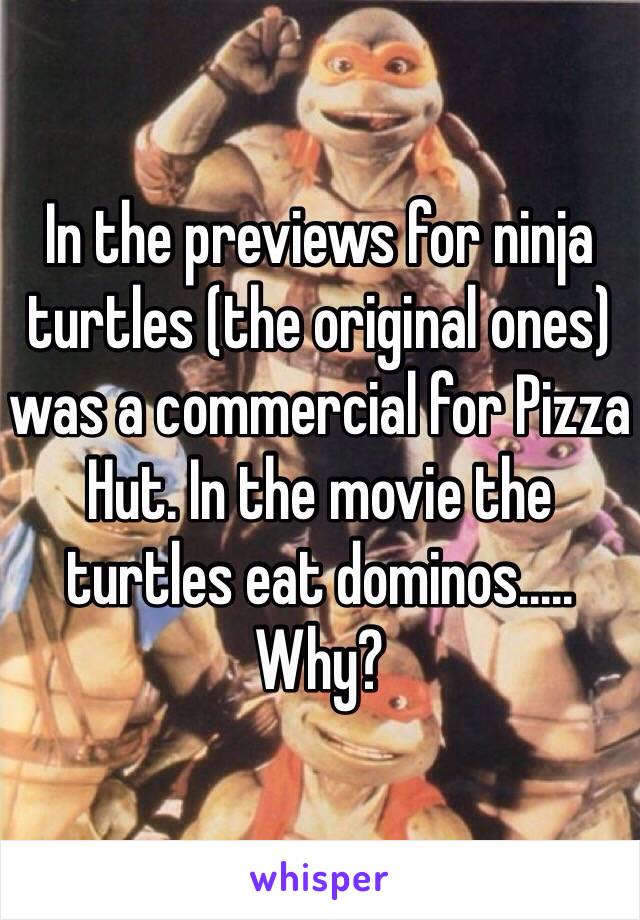 In the previews for ninja turtles (the original ones) was a commercial for Pizza Hut. In the movie the turtles eat dominos..... Why?

whisper